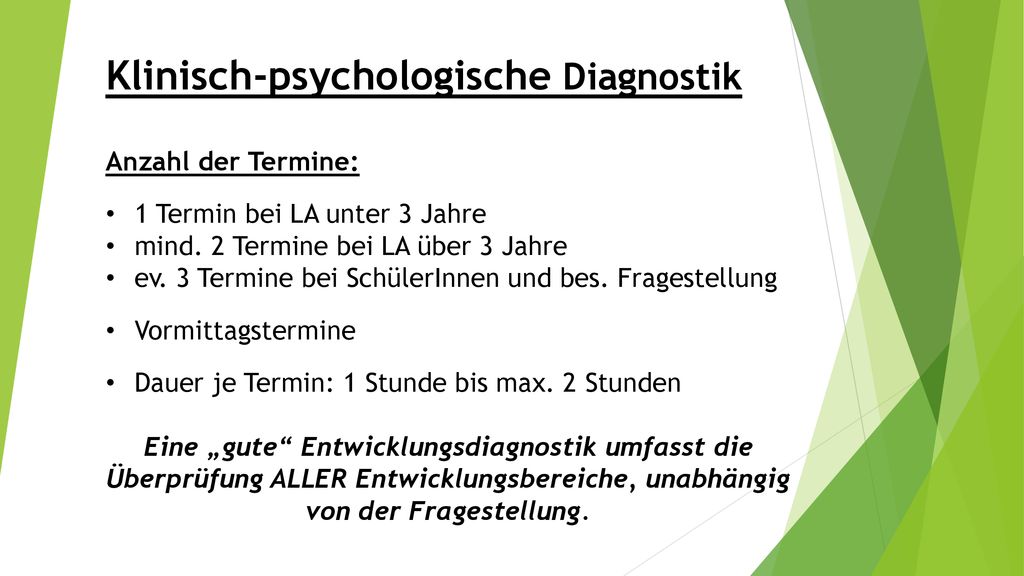 Klinisch-psychologische Diagnostik

Anzahl der Termine:

• 1 Termin bei LA unter 3 Jahre
• mind. 2 Termine bei LA über 3 Jahre
• ev. 3 Termine bei SchülerInnen und bes. Fragestellung

• Vormittagstermine

• Dauer je Termin: 1 Stunde bis max. 2 Stunden

Eine „gute“ Entwicklungsdiagnostik umfasst die Überprüfung ALLER Entwicklungsbereiche, unabhängig von der Fragestellung.